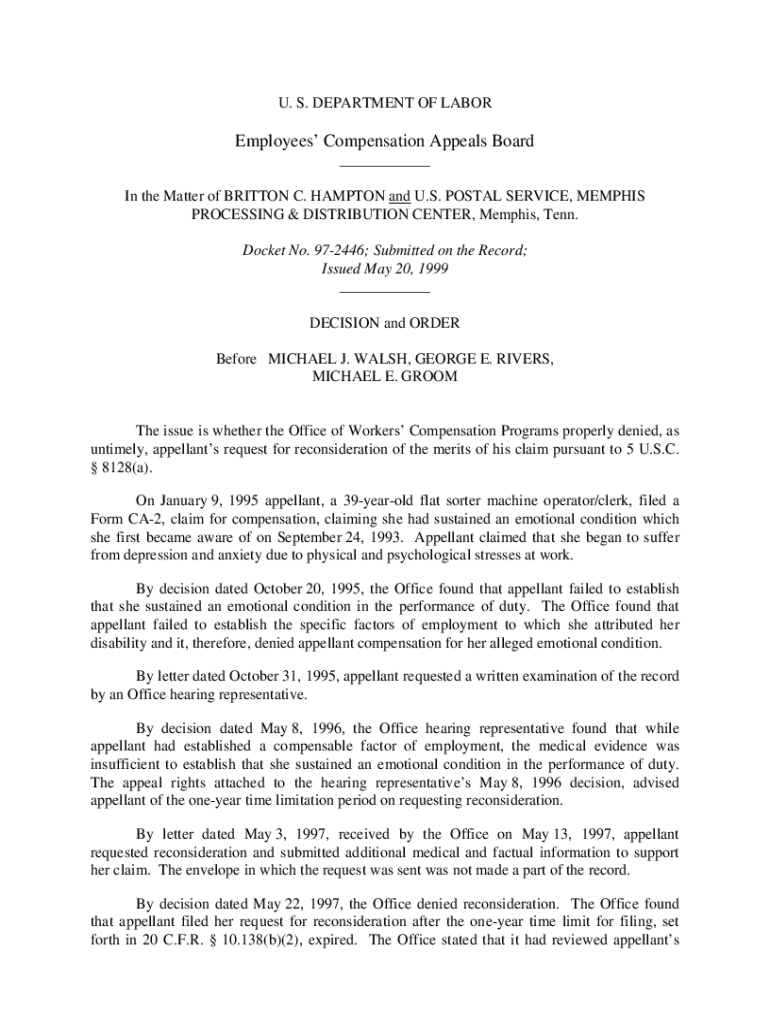 U. S. DEPARTMENT OF LABOR

Employees' Compensation Appeals Board

In the Matter of BRITTON C. HAMPTON and U.S. POSTAL SERVICE, MEMPHIS PROCESSING & DISTRIBUTION CENTER, Memphis, Tenn.

Docket No. 97-2446; Submitted on the Record; Issued May 20, 1999

DECISION and ORDER

Before MICHAEL J. WALSH, GEORGE E. RIVERS, MICHAEL E. GROOM

The issue is whether the Office of Workers' Compensation Programs properly denied, as untimely, appellant's request for reconsideration of the merits of his claim pursuant to 5 U.S.C. § 8128(a).

On January 9, 1995 appellant, a 39-year-old flat sorter machine operator/clerk, filed a Form CA-2, claim for compensation, claiming she had sustained an emotional condition which she first became aware of on September 24, 1993. Appellant claimed that she began to suffer from depression and anxiety due to physical and psychological stresses at work.

By decision dated October 20, 1995, the Office found that appellant failed to establish that she sustained an emotional condition in the performance of duty. The Office found that appellant failed to establish the specific factors of employment to which she attributed her disability and it, therefore, denied appellant compensation for her alleged emotional condition.

By letter dated October 31, 1995, appellant requested a written examination of the record by an Office hearing representative.

By decision dated May 8, 1996, the Office hearing representative found that while appellant had established a compensable factor of employment, the medical evidence was insufficient to establish that she sustained an emotional condition in the performance of duty. The appeal rights attached to the hearing representative's May 8, 1996 decision, advised appellant of the one-year time limitation period on requesting reconsideration.

By letter dated May 3, 1997, received by the Office on May 13, 1997, appellant requested reconsideration and submitted additional medical and factual information to support her claim. The envelope in which the request was sent was not made a part of the record.

By decision dated May 22, 1997, the Office denied reconsideration. The Office found that appellant filed her request for reconsideration after the one-year time limit for filing, set forth in 20 C.F.R. § 10.138(b)(2), expired. The Office stated that it had reviewed appellant's